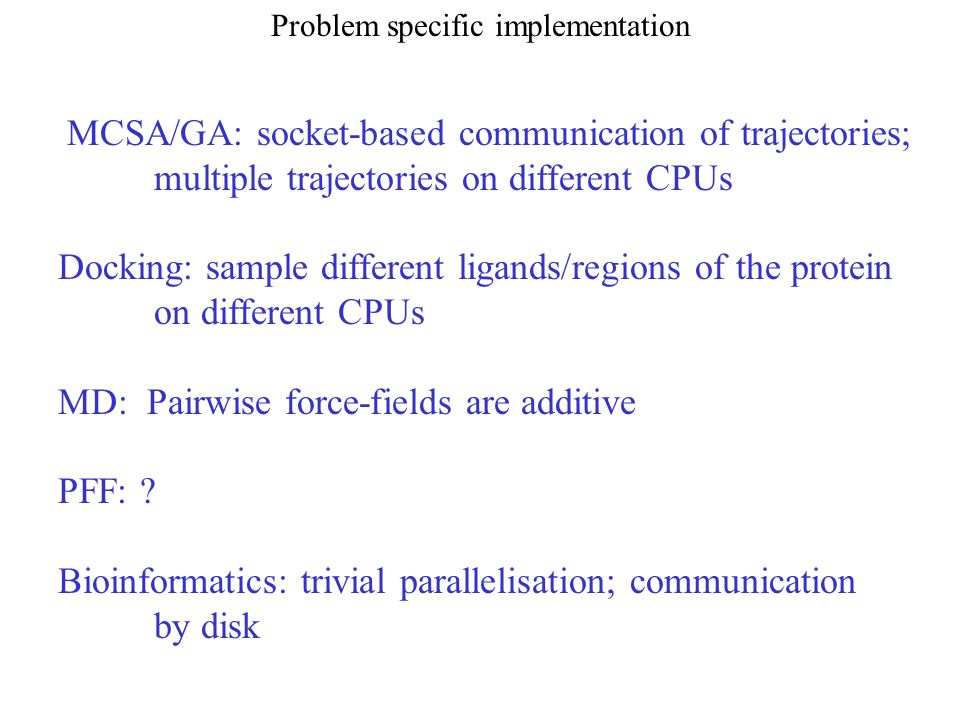 Problem specific implementation

MCSA/GA: socket-based communication of trajectories; multiple trajectories on different CPUs

Docking: sample different ligands/regions of the protein on different CPUs

MD: Pairwise force-fields are additive

PFF: ?

Bioinformatics: trivial parallelisation; communication by disk